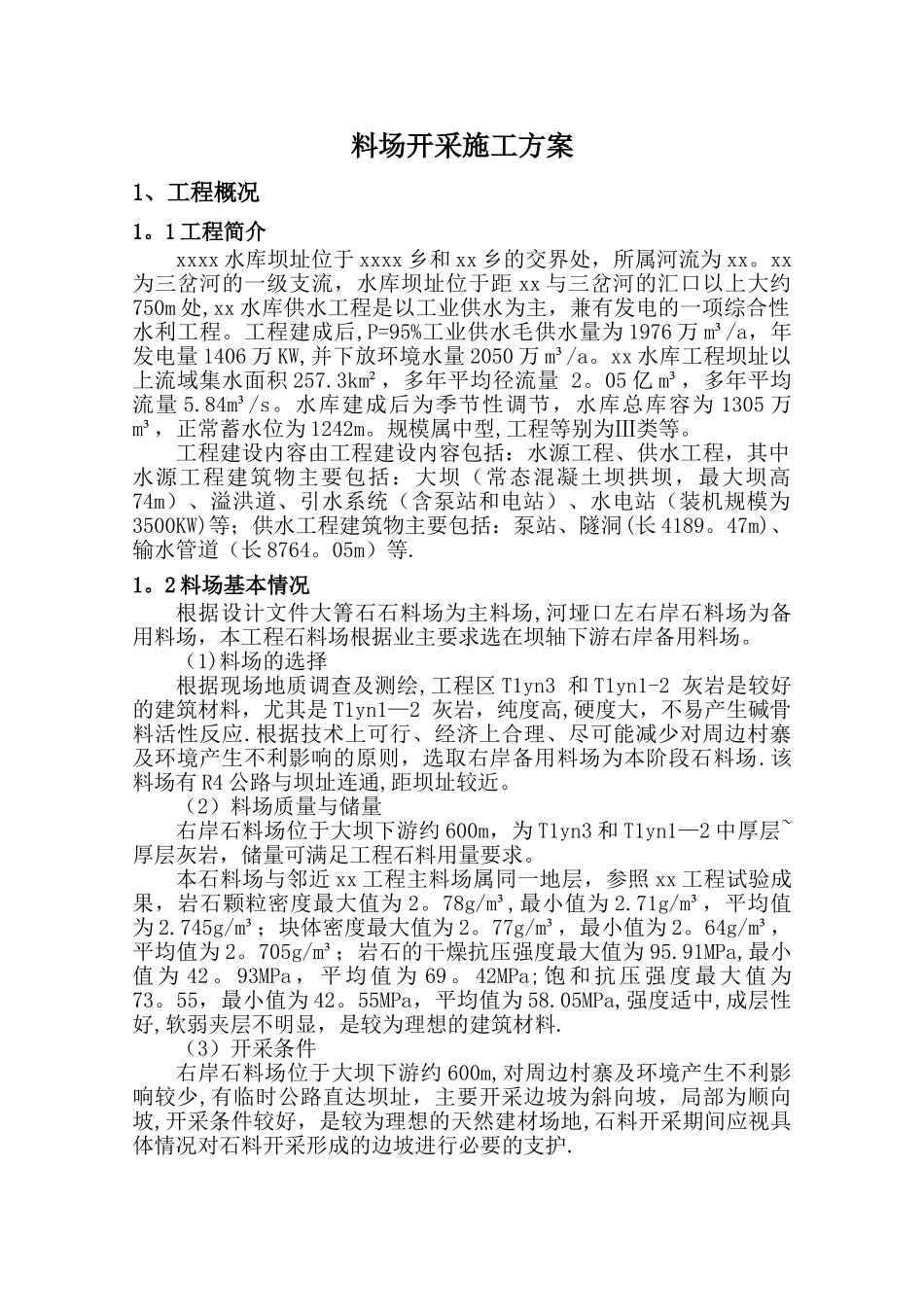 料场开采施工方案

1、工程概况

1。1工程简介

xxxx水库坝址位于xxxx乡和xx乡的交界处，所属河流为xx。xx为三岔河的一级支流，水库坝址位于距xx与三岔河的汇口以上大约750m处,xx水库供水工程是以工业供水为主，兼有发电的一项综合性水利工程。工程建成后,P=95%工业供水毛供水量为1976万m³/a，年发电量1406万KW,并下放环境水量2050万m³/a。xx水库工程坝址以上流域集水面积257.3km²，多年平均径流量 2。05亿m³，多年平均流量5.84m³/s。水库建成后为季节性调节，水库总库容为1305万m³，正常蓄水位为1242m。规模属中型,工程等别为III类等。

工程建设内容由工程建设内容包括：水源工程、供水工程，其中水源工程建筑物主要包括：大坝（常态混凝土坝拱坝，最大坝高74m）、溢洪道、引水系统（含泵站和电站）、水电站（装机规模为3500KW)等;供水工程建筑物主要包括：泵站、隧洞(长4189。47m)、输水管道（长8764。05m）等.

1。2料场基本情况

根据设计文件大箐石石料场为主料场,河垭口左右岸石料场为备用料场，本工程石料场根据业主要求选在坝轴下游右岸备用料场。

(1)料场的选择

根据现场地质调查及测绘,工程区T1yn3 和T1yn1-2 灰岩是较好的建筑材料，尤其是T1yn1—2 灰岩，纯度高,硬度大，不易产生碱骨料活性反应.根据技术上可行、经济上合理、尽可能减少对周边村寨及环境产生不利影响的原则，选取右岸备用料场为本阶段石料场.该料场有R4公路与坝址连通,距坝址较近。

（2）料场质量与储量

右岸石料场位于大坝下游约600m，为T1yn3和T1yn1—2中厚层~厚层灰岩，储量可满足工程石料用量要求。

本石料场与邻近xx工程主料场属同一地层，参照xx工程试验成果，岩石颗粒密度最大值为2。78g/m³,最小值为2.71g/m³，平均值为2.745g/m³；块体密度最大值为2。77g/m³，最小值为2。64g/m³，平均值为2。705g/m³；岩石的干燥抗压强度最大值为95.91MPa,最小值为42。93MPa，平均值为69。42MPa;饱和抗压强度最大值为73。55，最小值为42。55MPa，平均值为58.05MPa,强度适中,成层性好,软弱夹层不明显，是较为理想的建筑材料.

（3）开采条件

右岸石料场位于大坝下游约600m,对周边村寨及环境产生不利影响较少,有临时公路直达坝址，主要开采边坡为斜向坡，局部为顺向坡,开采条件较好，是较为理想的天然建材场地,石料开采期间应视具体情况对石料开采形成的边坡进行必要的支护.